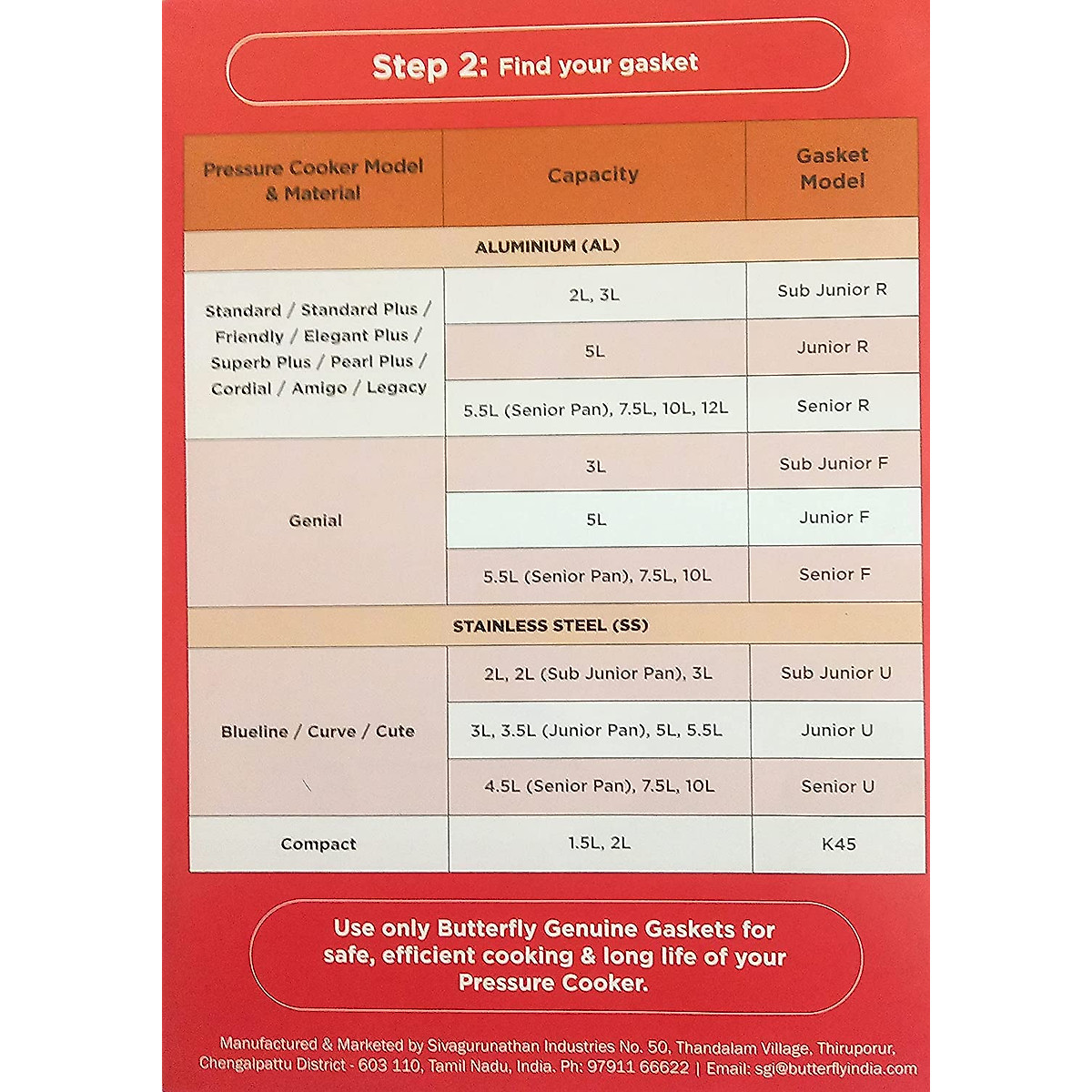 Step 2: Find your gasket

| Pressure Cooker Model & Material | Capacity | Gasket Model |
|---|---|---|
| ALUMINIUM (AL) | | |
| Standard / Standard Plus / Friendly / Elegant Plus / Superb Plus / Pearl Plus / Cordial / Amigo / Legacy | 2L, 3L | Sub Junior R |
| | 5L | Junior R |
| | 5.5L (Senior Pan), 7.5L, 10L, 12L | Senior R |
| Genial | 3L | Sub Junior F |
| | 5L | Junior F |
| | 5.5L (Senior Pan), 7.5L, 10L | Senior F |
| STAINLESS STEEL (SS) | | |
| Blueline / Curve / Cute | 2L, 2L (Sub Junior Pan), 3L | Sub Junior U |
| | 3L, 3.5L (Junior Pan), 5L, 5.5L | Junior U |
| | 4.5L (Senior Pan), 7.5L, 10L | Senior U |
| Compact | 1.5L, 2L | K45 |

Use only Butterfly Genuine Gaskets for safe, efficient cooking & long life of your Pressure Cooker.

Manufactured & Marketed by Sivagurunathan Industries No. 50, Thandalam Village, Thiruporur, Chengalpattu District - 603 110, Tamil Nadu, India. Ph: 97911 66622 | Email: sgi@butterflyindia.com